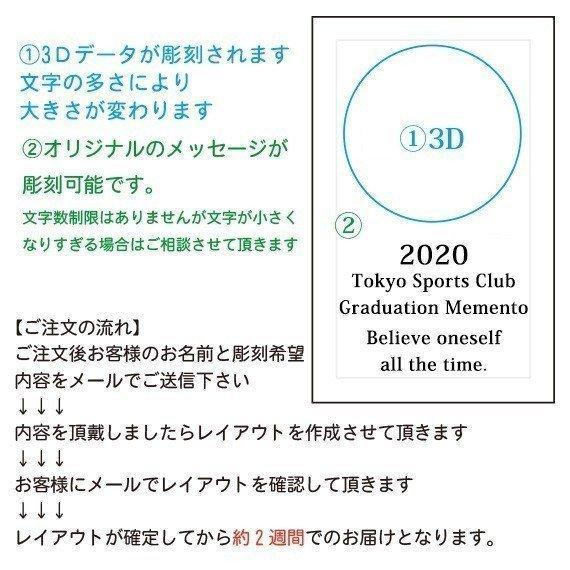 ①3Dデータが彫刻されます
文字の多さにより
大きさが変わります

②オリジナルのメッセージが
彫刻可能です。
文字数制限はありませんが文字が小さく
なりすぎる場合はご相談させて頂きます

①3D

②

2020
Tokyo Sports Club
Graduation Memento
Believe oneself
all the time.

【ご注文の流れ】
ご注文後お客様のお名前と彫刻希望
内容をメールでご送信下さい
↓↓↓
内容を頂戴しましたらレイアウトを作成させて頂きます
↓↓↓
お客様にメールでレイアウトを確認して頂きます
↓↓↓
レイアウトが確定してから約2週間でのお届けとなります。